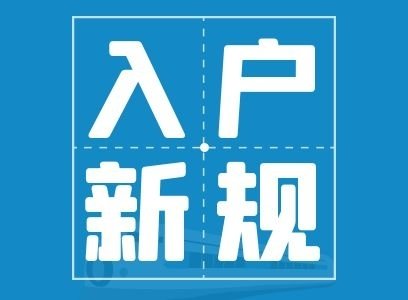 入户
新规